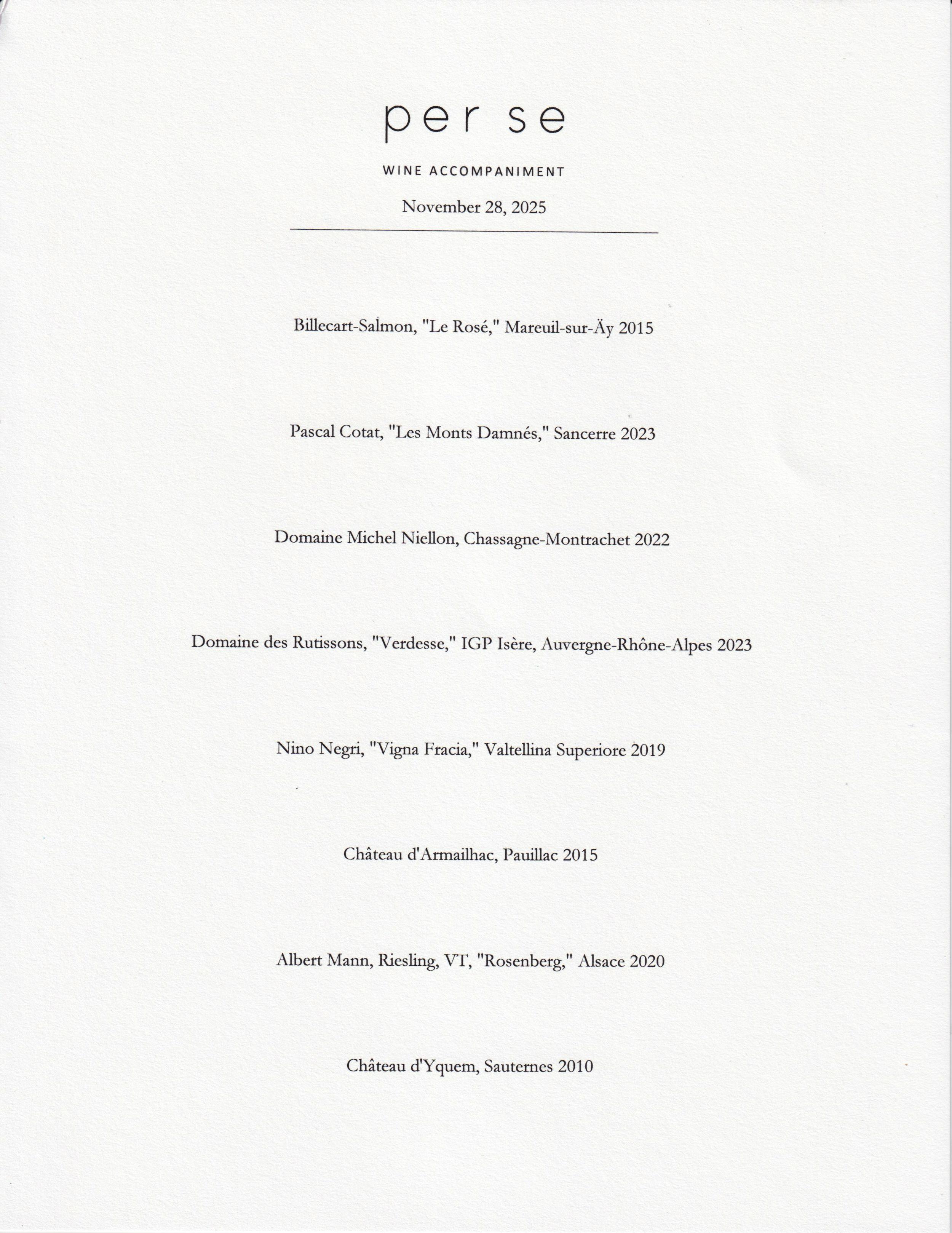 per se

WINE ACCOMPANIMENT

November 28, 2025

Billecart-Salmon, "Le Rosé," Mareuil-sur-Äy 2015

Pascal Cotat, "Les Monts Damnés," Sancerre 2023

Domaine Michel Niellon, Chassagne-Montrachet 2022

Domaine des Rutissons, "Verdesse," IGP Isère, Auvergne-Rhône-Alpes 2023

Nino Negri, "Vigna Fracia," Valtellina Superiore 2019

Château d'Armailhac, Pauillac 2015

Albert Mann, Riesling, VT, "Rosenberg," Alsace 2020

Château d'Yquem, Sauternes 2010